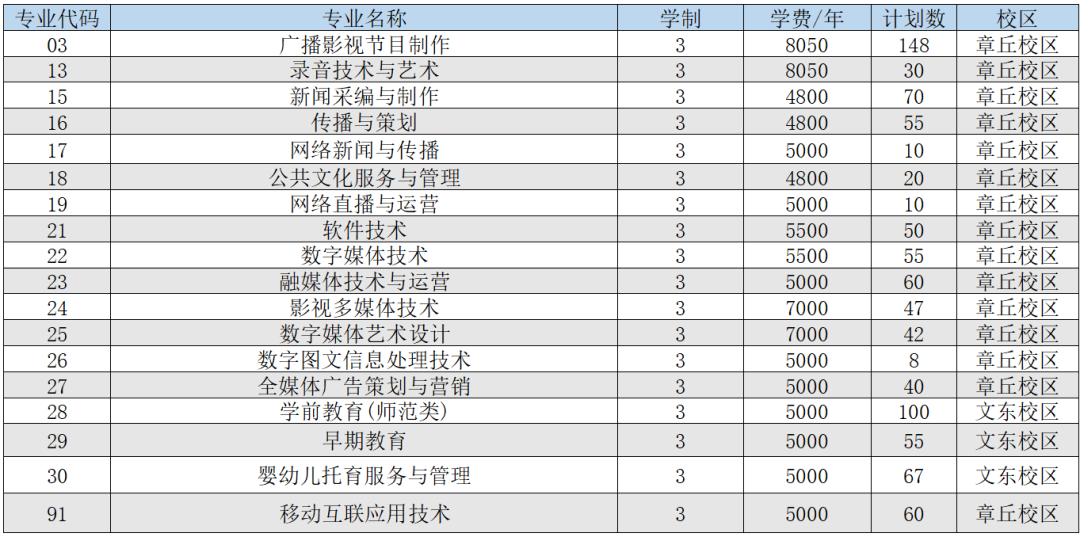 | 专业代码 | 专业名称 | 学制 | 学费/年 | 计划数 | 校区 |
|---|---|---|---|---|---|
| 03 | 广播影视节目制作 | 3 | 8050 | 148 | 章丘校区 |
| 13 | 录音技术与艺术 | 3 | 8050 | 30 | 章丘校区 |
| 15 | 新闻采编与制作 | 3 | 4800 | 70 | 章丘校区 |
| 16 | 传播与策划 | 3 | 4800 | 55 | 章丘校区 |
| 17 | 网络新闻与传播 | 3 | 5000 | 10 | 章丘校区 |
| 18 | 公共文化服务与管理 | 3 | 4800 | 20 | 章丘校区 |
| 19 | 网络直播与运营 | 3 | 5000 | 10 | 章丘校区 |
| 21 | 软件技术 | 3 | 5500 | 50 | 章丘校区 |
| 22 | 数字媒体技术 | 3 | 5500 | 55 | 章丘校区 |
| 23 | 融媒体技术与运营 | 3 | 5000 | 60 | 章丘校区 |
| 24 | 影视多媒体技术 | 3 | 7000 | 47 | 章丘校区 |
| 25 | 数字媒体艺术设计 | 3 | 7000 | 42 | 章丘校区 |
| 26 | 数字图文信息处理技术 | 3 | 5000 | 8 | 章丘校区 |
| 27 | 全媒体广告策划与营销 | 3 | 5000 | 40 | 章丘校区 |
| 28 | 学前教育(师范类) | 3 | 5000 | 100 | 文东校区 |
| 29 | 早期教育 | 3 | 5000 | 55 | 文东校区 |
| 30 | 婴幼儿托育服务与管理 | 3 | 5000 | 67 | 文东校区 |
| 91 | 移动互联应用技术 | 3 | 5000 | 60 | 章丘校区 |